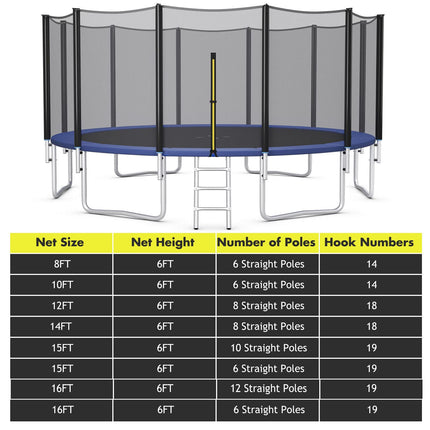 | Net Size | Net Height | Number of Poles | Hook Numbers |
|---|---|---|---|
| 8FT | 6FT | 6 Straight Poles | 14 |
| 10FT | 6FT | 6 Straight Poles | 14 |
| 12FT | 6FT | 8 Straight Poles | 18 |
| 14FT | 6FT | 8 Straight Poles | 18 |
| 15FT | 6FT | 10 Straight Poles | 19 |
| 15FT | 6FT | 6 Straight Poles | 19 |
| 16FT | 6FT | 12 Straight Poles | 19 |
| 16FT | 6FT | 6 Straight Poles | 19 |